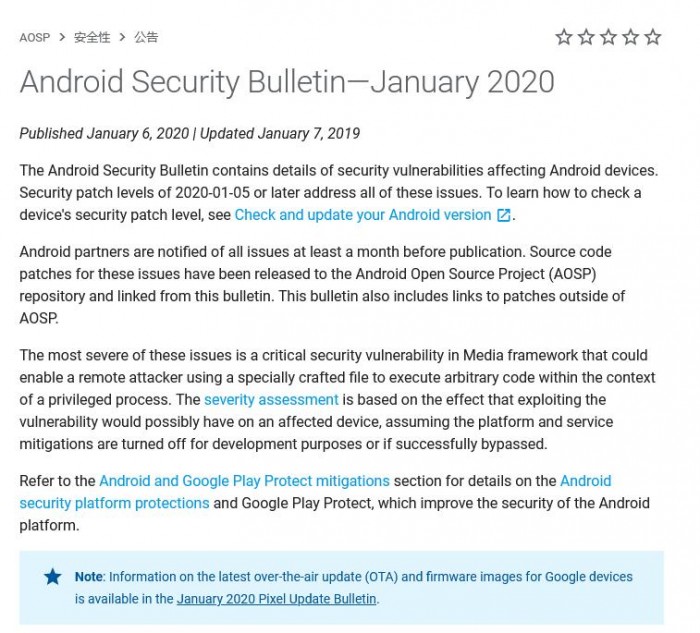 AOSP > 安全性 > 公告

Android Security Bulletin—January 2020

Published January 6, 2020 | Updated January 7, 2019

The Android Security Bulletin contains details of security vulnerabilities affecting Android devices. Security patch levels of 2020-01-05 or later address all of these issues. To learn how to check a device's security patch level, see Check and update your Android version.

Android partners are notified of all issues at least a month before publication. Source code patches for these issues have been released to the Android Open Source Project (AOSP) repository and linked from this bulletin. This bulletin also includes links to patches outside of AOSP.

The most severe of these issues is a critical security vulnerability in Media framework that could enable a remote attacker using a specially crafted file to execute arbitrary code within the context of a privileged process. The severity assessment is based on the effect that exploiting the vulnerability would possibly have on an affected device, assuming the platform and service mitigations are turned off for development purposes or if successfully bypassed.

Refer to the Android and Google Play Protect mitigations section for details on the Android security platform protections and Google Play Protect, which improve the security of the Android platform.

Note: Information on the latest over-the-air update (OTA) and firmware images for Google devices is available in the January 2020 Pixel Update Bulletin.